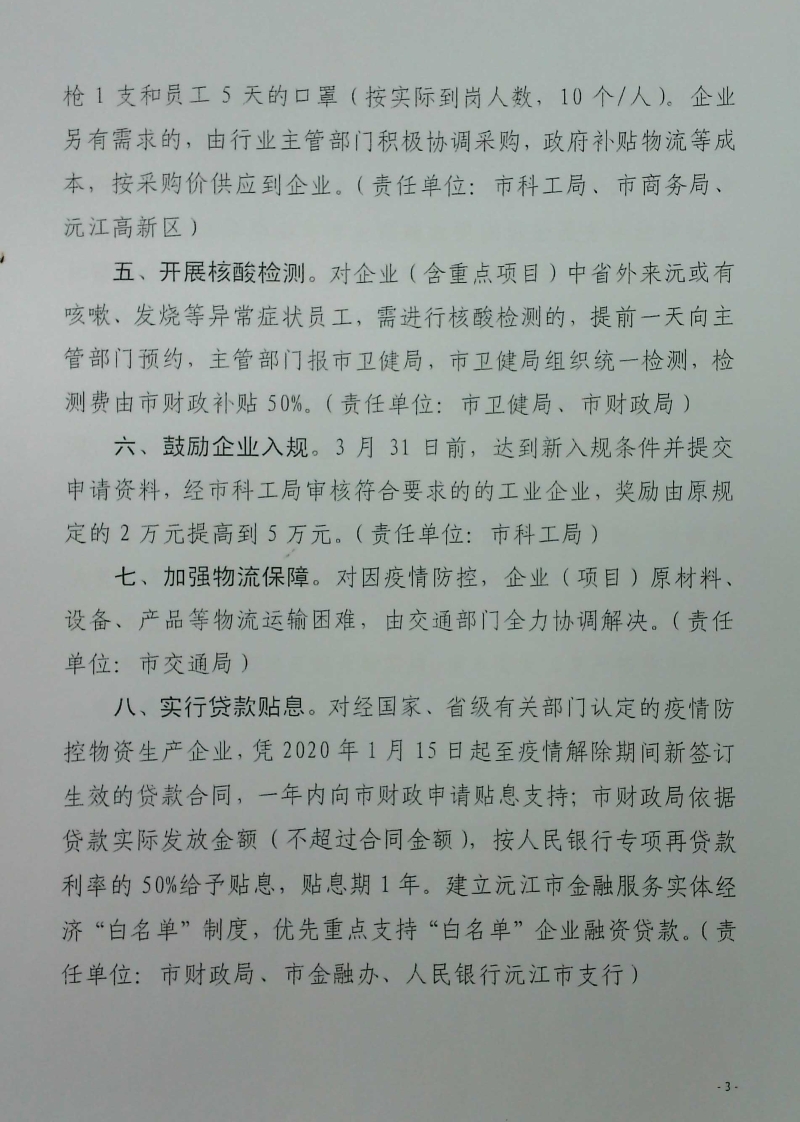 枪1支和员工5天的口罩（按实际到岗人数，10个/人）。企业另有需求的，由行业主管部门积极协调采购，政府补贴物流等成本，按采购价供应到企业。（责任单位：市科工局、市商务局、沅江高新区）

五、开展核酸检测。对企业（含重点项目）中省外来沅或有咳嗽、发烧等异常症状员工，需进行核酸检测的，提前一天向主管部门预约，主管部门报市卫健局，市卫健局组织统一检测，检测费由市财政补贴50%。（责任单位：市卫健局、市财政局）

六、鼓励企业入规。3月31日前，达到新入规条件并提交申请资料，经市科工局审核符合要求的的工业企业，奖励由原规定的2万元提高到5万元。（责任单位：市科工局）

七、加强物流保障。对因疫情防控，企业（项目）原材料、设备、产品等物流运输困难，由交通部门全力协调解决。（责任单位：市交通局）

八、实行贷款贴息。对经国家、省级有关部门认定的疫情防控物资生产企业，凭2020年1月15日起至疫情解除期间新签订生效的贷款合同，一年内向市财政申请贴息支持；市财政局依据贷款实际发放金额（不超过合同金额），按人民银行专项再贷款利率的50%给予贴息，贴息期1年。建立沅江市金融服务实体经济“白名单”制度，优先重点支持“白名单”企业融资贷款。（责任单位：市财政局、市金融办、人民银行沅江市支行）

- 3 -